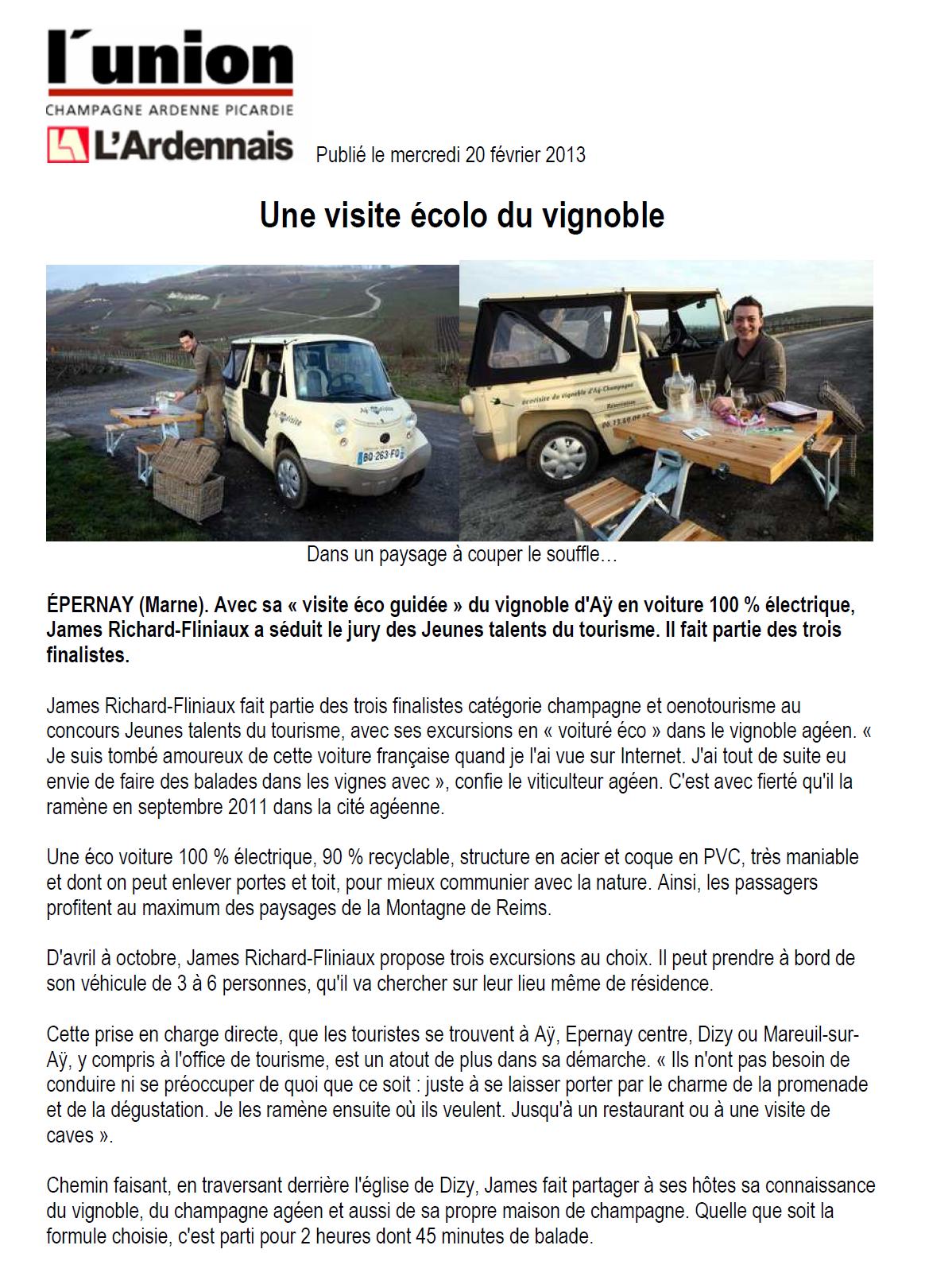 l'union
CHAMPAGNE ARDENNE PICARDIE
L'Ardennais

Publié le mercredi 20 février 2013

Une visite écolo du vignoble

Dans un paysage à couper le souffle…

ÉPERNAY (Marne). Avec sa « visite éco guidée » du vignoble d'Aÿ en voiture 100 % électrique, James Richard-Fliniaux a séduit le jury des Jeunes talents du tourisme. Il fait partie des trois finalistes.

James Richard-Fliniaux fait partie des trois finalistes catégorie champagne et oenotourisme au concours Jeunes talents du tourisme, avec ses excursions en « voituré éco » dans le vignoble agéen. « Je suis tombé amoureux de cette voiture française quand je l'ai vue sur Internet. J'ai tout de suite eu envie de faire des balades dans les vignes avec », confie le viticulteur agéen. C'est avec fierté qu'il la ramène en septembre 2011 dans la cité agéenne.

Une éco voiture 100 % électrique, 90 % recyclable, structure en acier et coque en PVC, très maniable et dont on peut enlever portes et toit, pour mieux communier avec la nature. Ainsi, les passagers profitent au maximum des paysages de la Montagne de Reims.

D'avril à octobre, James Richard-Fliniaux propose trois excursions au choix. Il peut prendre à bord de son véhicule de 3 à 6 personnes, qu'il va chercher sur leur lieu même de résidence.

Cette prise en charge directe, que les touristes se trouvent à Aÿ, Epernay centre, Dizy ou Mareuil-sur-Aÿ, y compris à l'office de tourisme, est un atout de plus dans sa démarche. « Ils n'ont pas besoin de conduire ni se préoccuper de quoi que ce soit : juste à se laisser porter par le charme de la promenade et de la dégustation. Je les ramène ensuite où ils veulent. Jusqu'à un restaurant ou à une visite de caves ».

Chemin faisant, en traversant derrière l'église de Dizy, James fait partager à ses hôtes sa connaissance du vignoble, du champagne agéen et aussi de sa propre maison de champagne. Quelle que soit la formule choisie, c'est parti pour 2 heures dont 45 minutes de balade.